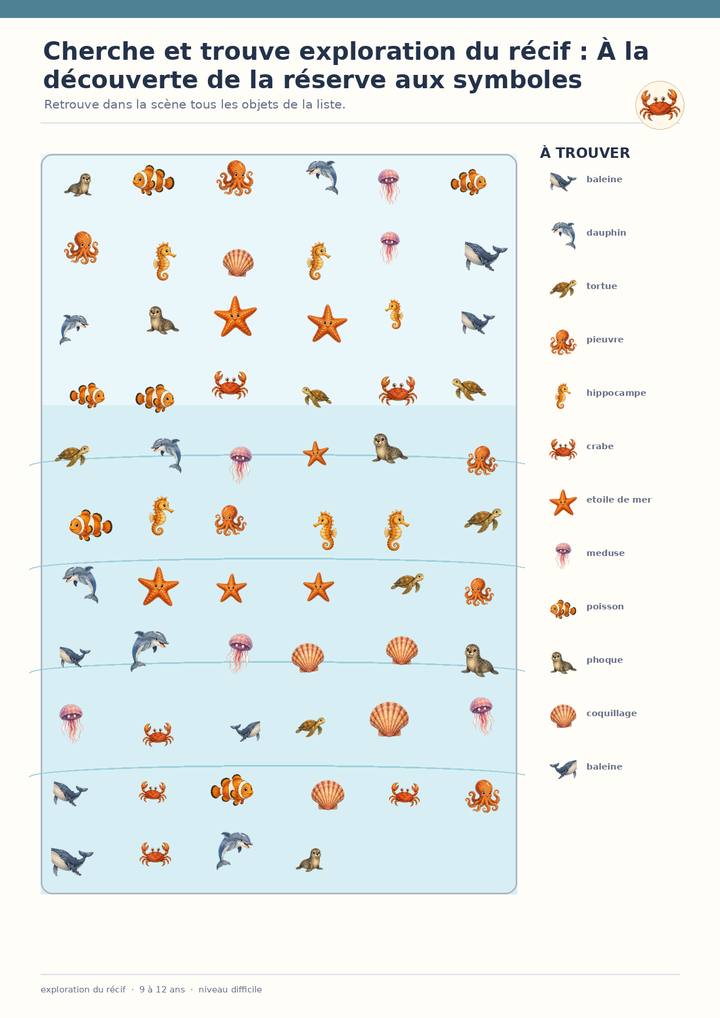 Cherche et trouve exploration du récif : À la découverte de la réserve aux symboles

Retrouve dans la scène tous les objets de la liste.

À TROUVER

baleine

dauphin

tortue

pieuvre

hippocampe

crabe

etoile de mer

meduse

poisson

phoque

coquillage

baleine

exploration du récif · 9 à 12 ans · niveau difficile